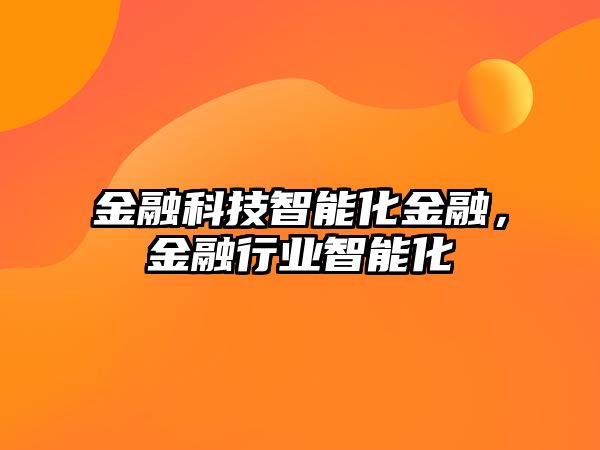 金融科技智能化金融，金融行业智能化